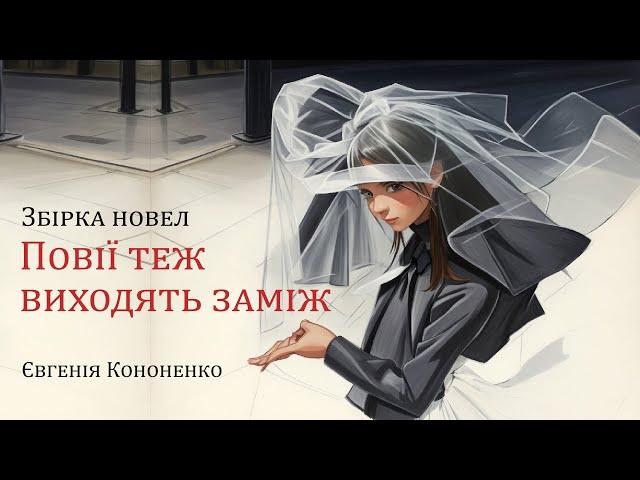 Збірка новел
Повії теж виходять заміж

Євгенія Кононенко